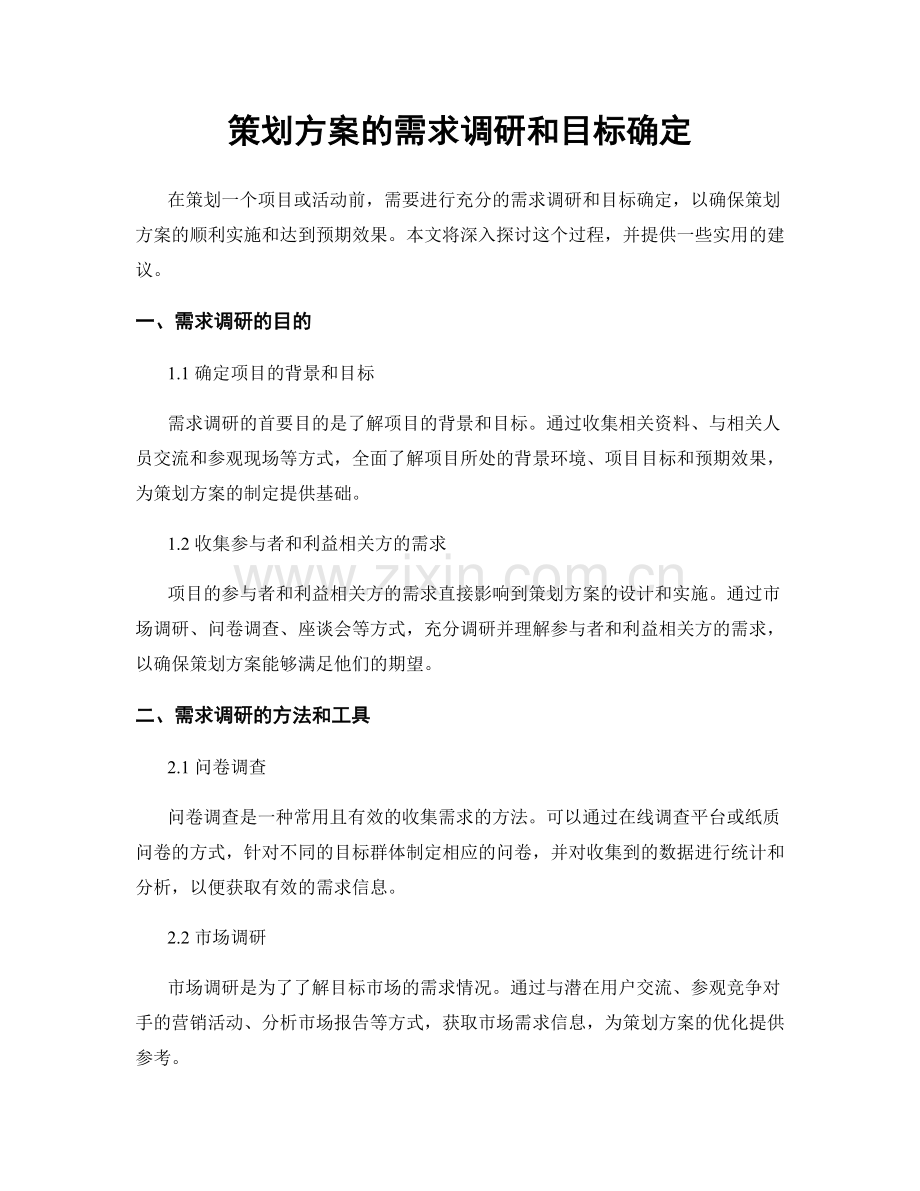 策划方案的需求调研和目标确定

在策划一个项目或活动前，需要进行充分的需求调研和目标确定，以确保策划方案的顺利实施和达到预期效果。本文将深入探讨这个过程，并提供一些实用的建议。

一、需求调研的目的

1.1确定项目的背景和目标

需求调研的首要目的是了解项目的背景和目标。通过收集相关资料、与相关人员交流和参观现场等方式，全面了解项目所处的背景环境、项目目标和预期效果，为策划方案的制定提供基础。

1.2收集参与者和利益相关方的需求

项目的参与者和利益相关方的需求直接影响到策划方案的设计和实施。通过市场调研、问卷调查、座谈会等方式，充分调研并理解参与者和利益相关方的需求，以确保策划方案能够满足他们的期望。

二、需求调研的方法和工具

2.1问卷调查

问卷调查是一种常用且有效的收集需求的方法。可以通过在线调查平台或纸质问卷的方式，针对不同的目标群体制定相应的问卷，并对收集到的数据进行统计和分析，以便获取有效的需求信息。

2.2市场调研

市场调研是为了了解目标市场的需求情况。通过与潜在用户交流、参观竞争对手的营销活动、分析市场报告等方式，获取市场需求信息，为策划方案的优化提供参考。

www.zixin.com.cn